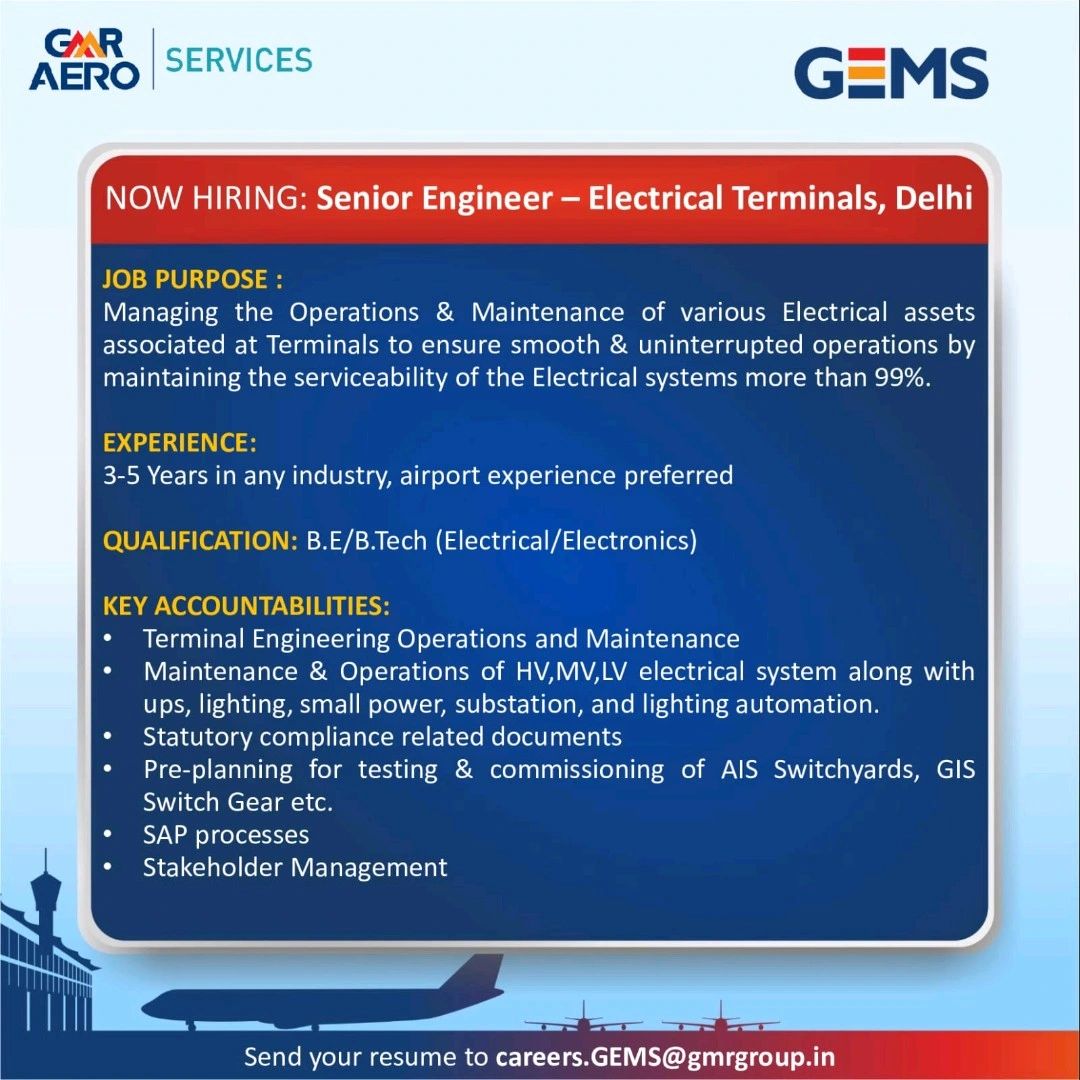 GMR AERO SERVICES

GEMS

NOW HIRING: Senior Engineer – Electrical Terminals, Delhi

JOB PURPOSE :
Managing the Operations & Maintenance of various Electrical assets associated at Terminals to ensure smooth & uninterrupted operations by maintaining the serviceability of the Electrical systems more than 99%.

EXPERIENCE:
3-5 Years in any industry, airport experience preferred

QUALIFICATION: B.E/B.Tech (Electrical/Electronics)

KEY ACCOUNTABILITIES:
• Terminal Engineering Operations and Maintenance
• Maintenance & Operations of HV,MV,LV electrical system along with ups, lighting, small power, substation, and lighting automation.
• Statutory compliance related documents
• Pre-planning for testing & commissioning of AIS Switchyards, GIS Switch Gear etc.
• SAP processes
• Stakeholder Management

Send your resume to careers.GEMS@gmrgroup.in